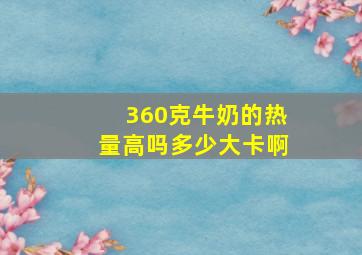 360克牛奶的热量高吗多少大卡啊